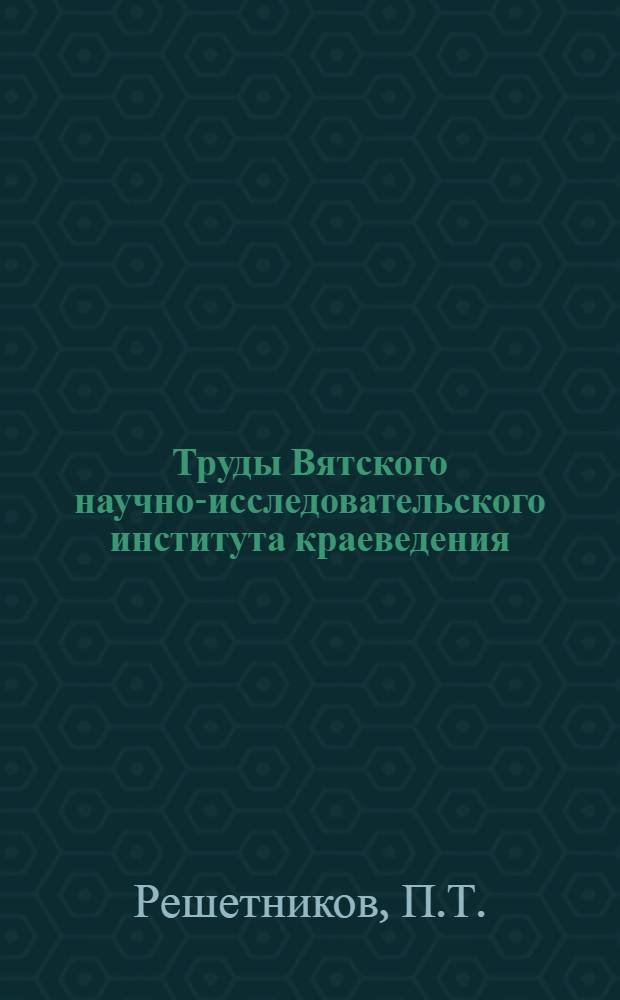 Труды Вятского научно-исследовательского института краеведения

Решетников, П.Т.